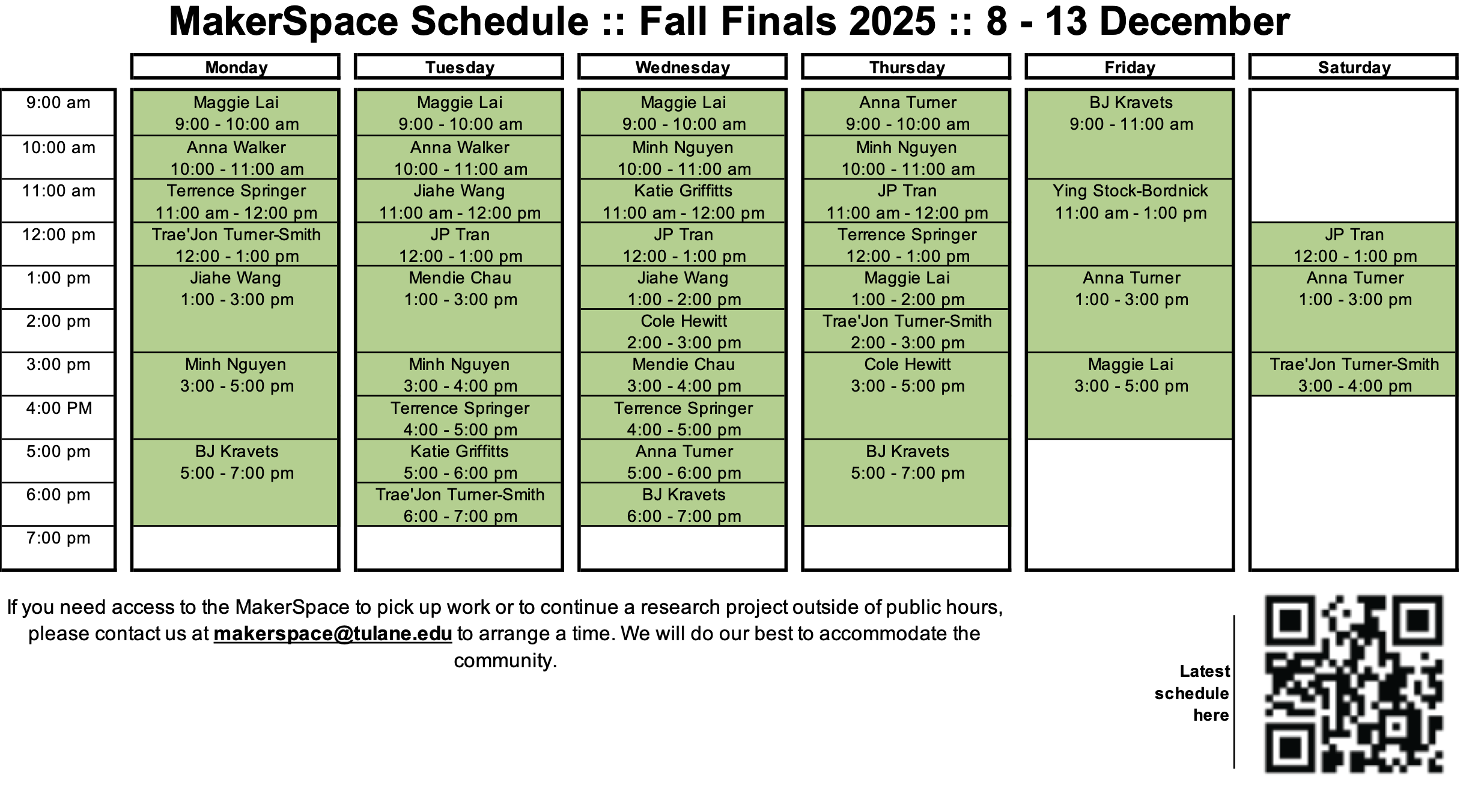 MakerSpace Schedule :: Fall Finals 2025 :: 8 - 13 December

| | Monday | Tuesday | Wednesday | Thursday | Friday | Saturday |
|---|---|---|---|---|---|---|
| 9:00 am | Maggie Lai 9:00 - 10:00 am | Maggie Lai 9:00 - 10:00 am | Maggie Lai 9:00 - 10:00 am | Anna Turner 9:00 - 10:00 am | BJ Kravets 9:00 - 11:00 am | |
| 10:00 am | Anna Walker 10:00 - 11:00 am | Anna Walker 10:00 - 11:00 am | Minh Nguyen 10:00 - 11:00 am | Minh Nguyen 10:00 - 11:00 am | | |
| 11:00 am | Terrence Springer 11:00 am - 12:00 pm | Jiahe Wang 11:00 am - 12:00 pm | Katie Griffitts 11:00 am - 12:00 pm | JP Tran 11:00 am - 12:00 pm | Ying Stock-Bordnick 11:00 am - 1:00 pm | |
| 12:00 pm | Trae'Jon Turner-Smith 12:00 - 1:00 pm | JP Tran 12:00 - 1:00 pm | JP Tran 12:00 - 1:00 pm | Terrence Springer 12:00 - 1:00 pm | | JP Tran 12:00 - 1:00 pm |
| 1:00 pm | Jiahe Wang 1:00 - 3:00 pm | Mendie Chau 1:00 - 3:00 pm | Jiahe Wang 1:00 - 2:00 pm | Maggie Lai 1:00 - 2:00 pm | Anna Turner 1:00 - 3:00 pm | Anna Turner 1:00 - 3:00 pm |
| 2:00 pm | | | Cole Hewitt 2:00 - 3:00 pm | Trae'Jon Turner-Smith 2:00 - 3:00 pm | | |
| 3:00 pm | Minh Nguyen 3:00 - 5:00 pm | Minh Nguyen 3:00 - 4:00 pm | Mendie Chau 3:00 - 4:00 pm | Cole Hewitt 3:00 - 5:00 pm | Maggie Lai 3:00 - 5:00 pm | Trae'Jon Turner-Smith 3:00 - 4:00 pm |
| 4:00 PM | | Terrence Springer 4:00 - 5:00 pm | Terrence Springer 4:00 - 5:00 pm | | | |
| 5:00 pm | BJ Kravets 5:00 - 7:00 pm | Katie Griffitts 5:00 - 6:00 pm | Anna Turner 5:00 - 6:00 pm | BJ Kravets 5:00 - 7:00 pm | | |
| 6:00 pm | | Trae'Jon Turner-Smith 6:00 - 7:00 pm | BJ Kravets 6:00 - 7:00 pm | | | |
| 7:00 pm | | | | | | |

If you need access to the MakerSpace to pick up work or to continue a research project outside of public hours, please contact us at makerspace@tulane.edu to arrange a time. We will do our best to accommodate the community.

Latest schedule here